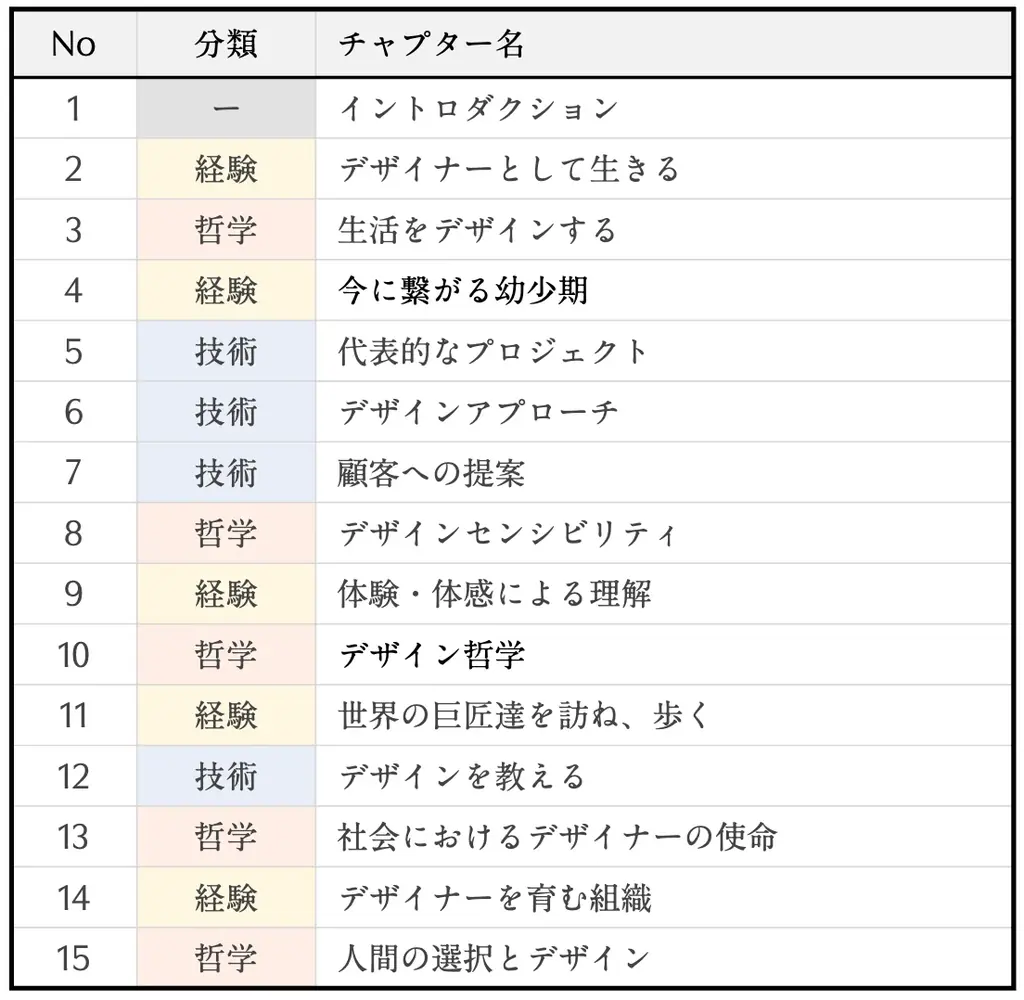 | No | 分類 | チャプター名 |
|---|---|---|
| 1 | ー | イントロダクション |
| 2 | 経験 | デザイナーとして生きる |
| 3 | 哲学 | 生活をデザインする |
| 4 | 経験 | 今に繋がる幼少期 |
| 5 | 技術 | 代表的なプロジェクト |
| 6 | 技術 | デザインアプローチ |
| 7 | 技術 | 顧客への提案 |
| 8 | 哲学 | デザインセンシビリティ |
| 9 | 経験 | 体験・体感による理解 |
| 10 | 哲学 | デザイン哲学 |
| 11 | 経験 | 世界の巨匠達を訪ね、歩く |
| 12 | 技術 | デザインを教える |
| 13 | 哲学 | 社会におけるデザイナーの使命 |
| 14 | 経験 | デザイナーを育む組織 |
| 15 | 哲学 | 人間の選択とデザイン |